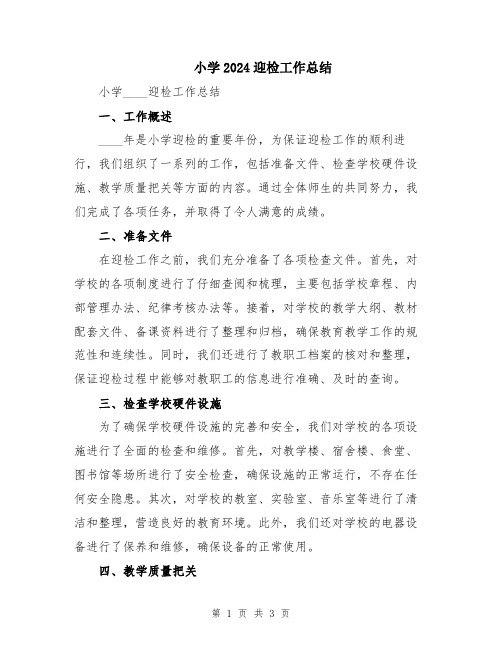 小学2024迎检工作总结

小学____迎检工作总结

一、工作概述

____年是小学迎检的重要年份，为保证迎检工作的顺利进行，我们组织了一系列的工作，包括准备文件、检查学校硬件设施、教学质量把关等方面的内容。通过全体师生的共同努力，我们完成了各项任务，并取得了令人满意的成绩。

二、准备文件

在迎检工作之前，我们充分准备了各项检查文件。首先，对学校的各项制度进行了仔细查阅和梳理，主要包括学校章程、内部管理办法、纪律考核办法等。接着，对学校的教学大纲、教材配套文件、备课资料进行了整理和归档，确保教育教学工作的规范性和连续性。同时，我们还进行了教职工档案的核对和整理，保证迎检过程中能够对教职工的信息进行准确、及时的查询。

三、检查学校硬件设施

为了确保学校硬件设施的完善和安全，我们对学校的各项设施进行了全面的检查和维修。首先，对教学楼、宿舍楼、食堂、图书馆等场所进行了安全检查，确保设施的正常运行，不存在任何安全隐患。其次，对学校的教室、实验室、音乐室等进行了清洁和整理，营造良好的教育环境。此外，我们还对学校的电器设备进行了保养和维修，确保设备的正常使用。

四、教学质量把关

第 1 页 共 3 页